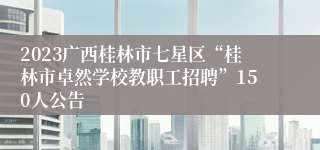 2023广西桂林市七星区“桂林市卓然学校教职工招聘”150人公告